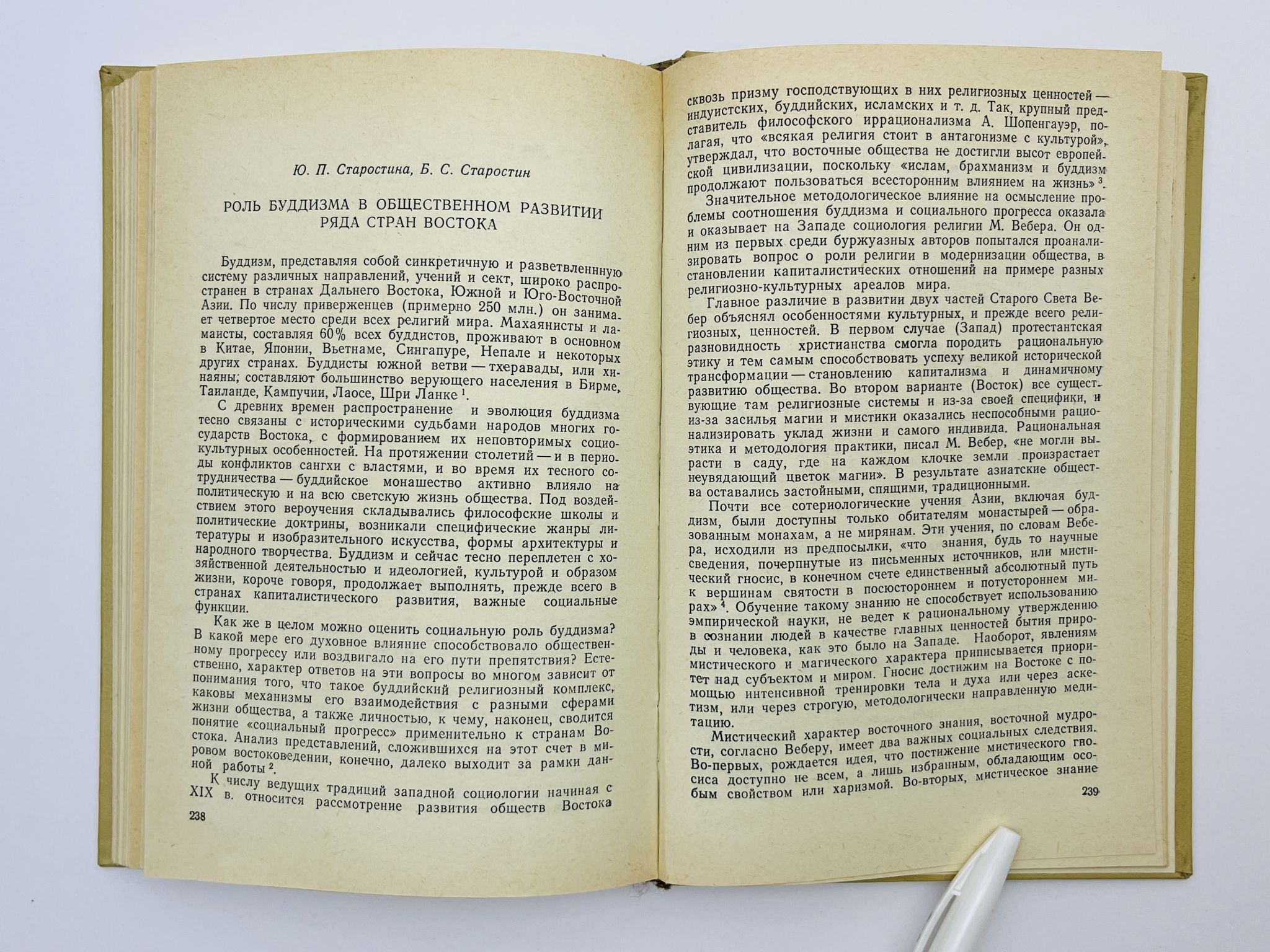 Ю. П. Старостина, Б. С. Старостин

РОЛЬ БУДДИЗМА В ОБЩЕСТВЕННОМ РАЗВИТИИ РЯДА СТРАН ВОСТОКА

Буддизм, представляя собой синкретичную и разветвленнную систему различных направлений, учений и сект, широко распространен в странах Дальнего Востока, Южной и Юго-Восточной Азии. По числу приверженцев (примерно 250 млн.) он занимает четвертое место среди всех религий мира. Махаянисты и ламаисты, составляя 60% всех буддистов, проживают в основном в Китае, Японии, Вьетнаме, Сингапуре, Непале и некоторых других странах. Буддисты южной ветви — тхеравады, или хинаяны, составляют большинство верующего населения в Бирме, Таиланде, Кампучии, Лаосе, Шри Ланке $^1$.

С древних времен распространение и эволюция буддизма тесно связаны с историческими судьбами народов многих государств Востока, с формированием их неповторимых социокультурных особенностей. На протяжении столетий — и в периоды конфликтов сангхи с властями, и во время их тесного сотрудничества — буддийское монашество активно влияло на политическую и на всю светскую жизнь общества. Под воздействием этого вероучения складывались философские школы и политические доктрины, возникали специфические жанры литературы и изобразительного искусства, формы архитектуры и народного творчества. Буддизм и сейчас тесно переплетен с хозяйственной деятельностью и идеологией, культурой и образом жизни, короче говоря, продолжает выполнять, прежде всего в странах капиталистического развития, важные социальные функции.

Как же в целом можно оценить социальную роль буддизма? В какой мере его духовное влияние способствовало общественному прогрессу или воздвигало на его пути препятствия? Естественно, характер ответов на эти вопросы во многом зависит от понимания того, что такое буддийский религиозный комплекс, каковы механизмы его взаимодействия с разными сферами жизни общества, а также личностью, к чему, наконец, сводится понятие «социальный прогресс» применительно к странам Востока. Анализ представлений, сложившихся на этот счет в мировом востоковедении, конечно, далеко выходит за рамки данной работы $^2$.

К числу ведущих традиций западной социологии начиная с XIX в. относится рассмотрение развития обществ Востока

238

сквозь призму господствующих в них религиозных ценностей — индуистских, буддийских, исламских и т. д. Так, крупный представитель философского иррационализма А. Шопенгауэр, полагая, что «всякая религия стоит в антагонизме с культурой», утверждал, что восточные общества не достигли высот европейской цивилизации, поскольку «ислам, брахманизм и буддизм продолжают пользоваться всесторонним влиянием на жизнь» $^3$.

Значительное методологическое влияние на осмысление проблемы соотношения буддизма и социального прогресса оказала и оказывает на Западе социология религии М. Вебера. Он одним из первых среди буржуазных авторов попытался проанализировать вопрос о роли религии в модернизации общества, в становлении капиталистических отношений на примере разных религиозно-культурных ареалов мира.

Главное различие в развитии двух частей Старого Света Вебер объяснял особенностями культурных, и прежде всего религиозных, ценностей. В первом случае (Запад) протестантская разновидность христианства смогла породить рациональную этику и тем самым способствовать успеху великой исторической трансформации — становлению капитализма и динамичному развитию общества. Во втором варианте (Восток) все существующие там религиозные системы и из-за своей специфики, и из-за засилья магии и мистики оказались неспособными рационализировать уклад жизни и самого индивида. Рациональная этика и методология практики, писал М. Вебер, «не могли вырасти в саду, где на каждом клочке земли произрастает неувядающий цветок магии». В результате азиатские общества оставались застойными, спящими, традиционными.

Почти все сотериологические учения Азии, включая буддизм, были доступны только обитателям монастырей — образованным монахам, а не мирянам. Эти учения, по словам Вебера, исходили из предпосылки, «что знания, будь то научные сведения, почерпнутые из письменных источников, или мистический гносис, в конечном счете единственный абсолютный путь к вершинам святости в посюстороннем и потустороннем мирах» $^4$. Обучение такому знанию не способствует использованию эмпирической науки, не ведет к рациональному утверждению в сознании людей в качестве главных ценностей бытия природы и человека, как это было на Западе. Наоборот, явлениям мистического и магического характера приписывается приоритет над субъектом и миром. Гносис достижим на Востоке с помощью интенсивной тренировки тела и духа или через аскетизм, или через строгую, методологически направленную медитацию.

Мистический характер восточного знания, восточной мудрости, согласно Веберу, имеет два важных социальных следствия. Во-первых, рождается идея, что постижение мистического гносиса доступно не всем, а лишь избранным, обладающим особым свойством или харизмой. Во-вторых, мистическое знание

239